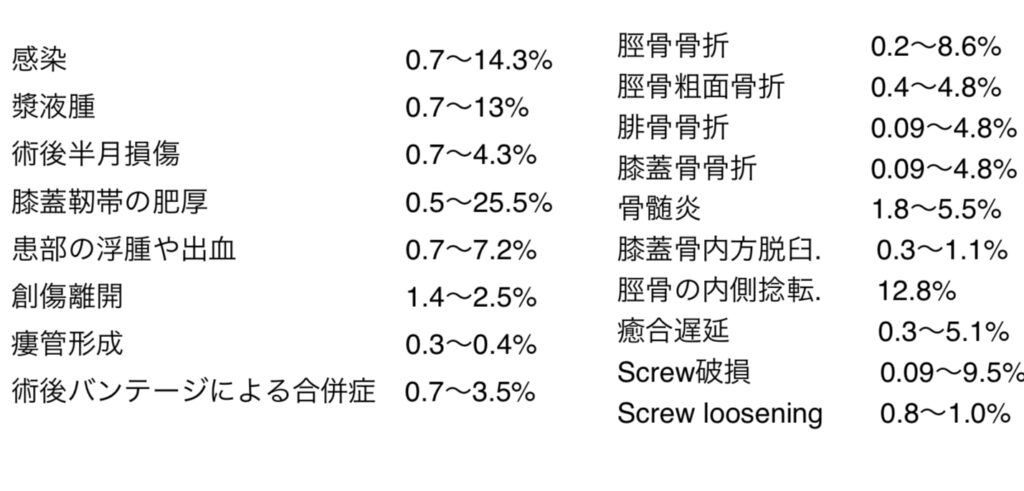 感染 0.7〜14.3%
漿液腫 0.7〜13%
術後半月損傷 0.7〜4.3%
膝蓋靭帯の肥厚 0.5〜25.5%
患部の浮腫や出血 0.7〜7.2%
創傷離開 1.4〜2.5%
瘻管形成 0.3〜0.4%
術後バンテージによる合併症 0.7〜3.5%

脛骨骨折 0.2〜8.6%
脛骨粗面骨折 0.4〜4.8%
腓骨骨折 0.09〜4.8%
膝蓋骨骨折 0.09〜4.8%
骨髄炎 1.8〜5.5%
膝蓋骨内方脱臼. 0.3〜1.1%
脛骨の内側捻転. 12.8%
癒合遅延 0.3〜5.1%
Screw破損 0.09〜9.5%
Screw loosening 0.8〜1.0%